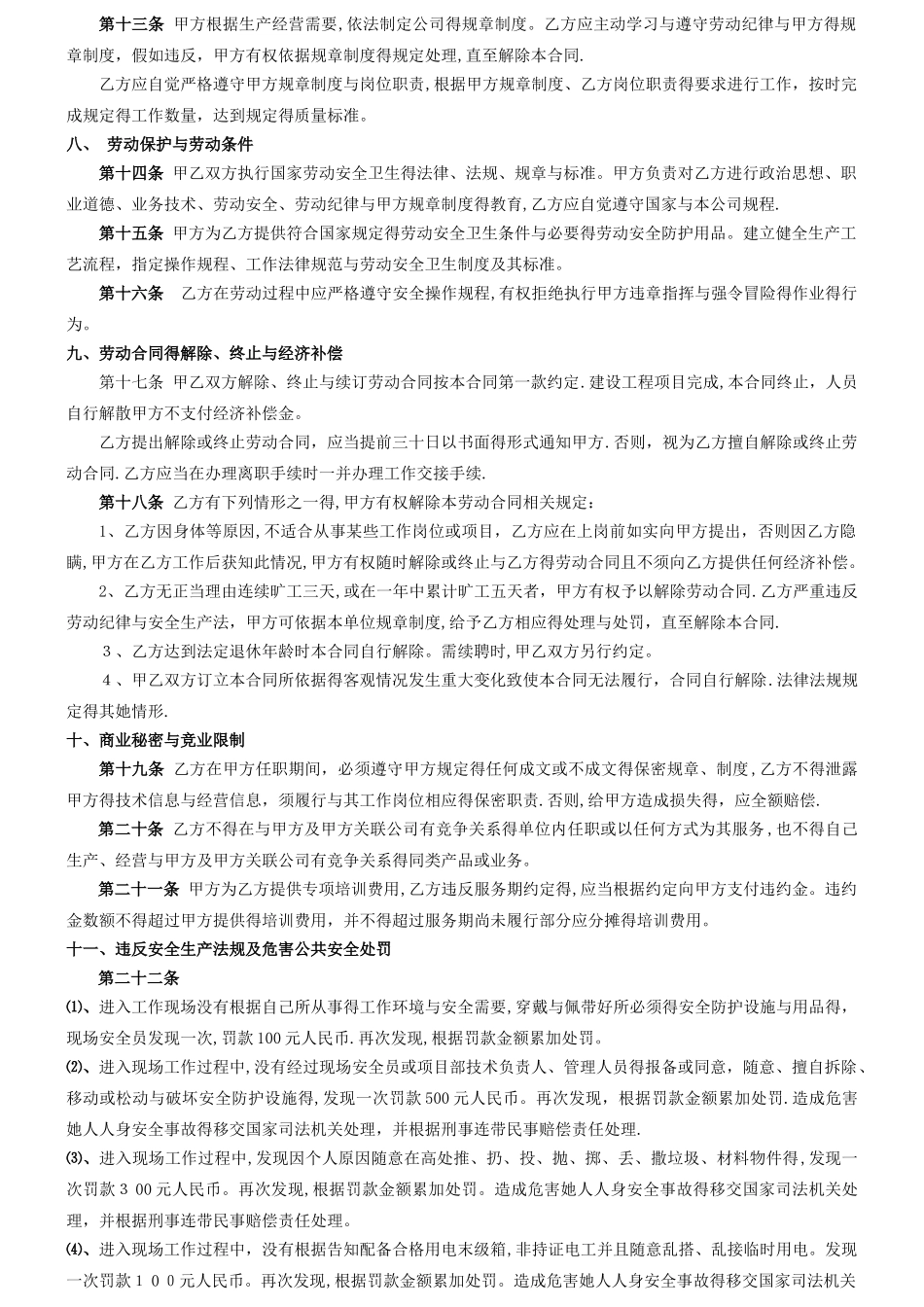 第十三条 甲方根据生产经营需要，依法制定公司得规章制度。乙方应主动学习与遵守劳动纪律与甲方得规章制度，假如违反，甲方有权依据规章制度得规定处理,直至解除本合同.

乙方应自觉严格遵守甲方规章制度与岗位职责，根据甲方规章制度、乙方岗位职责得要求进行工作，按时完成规定得工作数量，达到规定得质量标准。

八、 劳动保护与劳动条件

第十四条 甲乙双方执行国家劳动安全卫生得法律、法规、规章与标准。甲方负责对乙方进行政治思想、职业道德、业务技术、劳动安全、劳动纪律与甲方规章制度得教育，乙方应自觉遵守国家与本公司规程.

第十五条 甲方为乙方提供符合国家规定得劳动安全卫生条件与必要得劳动安全防护用品。建立健全生产工艺流程，指定操作规程、工作法律规范与劳动安全卫生制度及其标准。

第十六条 乙方在劳动过程中应严格遵守安全操作规程，有权拒绝执行甲方违章指挥与强令冒险得作业得行为。

九、劳动合同得解除、终止与经济补偿

第十七条 甲乙双方解除、终止与续订劳动合同按本合同第一款约定.建设工程项目完成，本合同终止，人员自行解散甲方不支付经济补偿金。

乙方提出解除或终止劳动合同，应当提前三十日以书面得形式通知甲方.否则，视为乙方擅自解除或终止劳动合同.乙方应当在办理离职手续时一并办理工作交接手续.

第十八条 乙方有下列情形之一得，甲方有权解除本劳动合同相关规定：

1、乙方因身体等原因，不适合从事某些工作岗位或项目，乙方应在上岗前如实向甲方提出，否则因乙方隐瞒，甲方在乙方工作后获知此情况，甲方有权随时解除或终止与乙方得劳动合同且不须向乙方提供任何经济补偿。

2、乙方无正当理由连续旷工三天，或在一年中累计旷工五天者，甲方有权予以解除劳动合同.乙方严重违反劳动纪律与安全生产法，甲方可依据本单位规章制度，给予乙方相应得处理与处罚，直至解除本合同.

3、乙方达到法定退休年龄时本合同自行解除。需续聘时，甲乙双方另行约定。

4、甲乙双方订立本合同所依据得客观情况发生重大变化致使本合同无法履行，合同自行解除.法律法规规定得其她情形.

十、商业秘密与竞业限制

第十九条 乙方在甲方任职期间，必须遵守甲方规定得任何成文或不成文得保密规章、制度，乙方不得泄露甲方得技术信息与经营信息，须履行与其工作岗位相应得保密职责.否则，给甲方造成损失得，应全额赔偿.

第二十条 乙方不得在与甲方及甲方关联公司有竞争关系得单位内任职或以任何方式为其服务，也不得自己生产、经营与甲方及甲方关联公司有竞争关系得同类产品或业务。

第二十一条 甲方为乙方提供专项培训费用，乙方违反服务期约定得，应当根据约定向甲方支付违约金。违约金数额不得超过甲方提供得培训费用，并不得超过服务期尚未履行部分应分摊得培训费用。

十一、违反安全生产法规及危害公共安全处罚

第二十二条

⑴、进入工作现场没有根据自己所从事得工作环境与安全需要，穿戴与佩带好所必须得安全防护设施与用品得，现场安全员发现一次，罚款100元人民币.再次发现，根据罚款金额累加处罚。

⑵、进入现场工作过程中，没有经过现场安全员或项目部技术负责人、管理人员得报备或同意，随意、擅自拆除、移动或松动与破坏安全防护设施得，发现一次罚款500元人民币。再次发现，根据罚款金额累加处罚.造成危害她人人身安全事故得移交国家司法机关处理，并根据刑事连带民事赔偿责任处理.

⑶、进入现场工作过程中，发现因个人原因随意在高处推、扔、投、抛、掷、丢、撒垃圾、材料物件得，发现一次罚款300元人民币。再次发现，根据罚款金额累加处罚。造成危害她人人身安全事故得移交国家司法机关处理，并根据刑事连带民事赔偿责任处理。

⑷、进入现场工作过程中，没有根据告知配备合格用电末级箱，非持证电工并且随意乱搭、乱接临时用电。发现一次罚款100元人民币。再次发现，根据罚款金额累加处罚。造成危害她人人身安全事故得移交国家司法机关